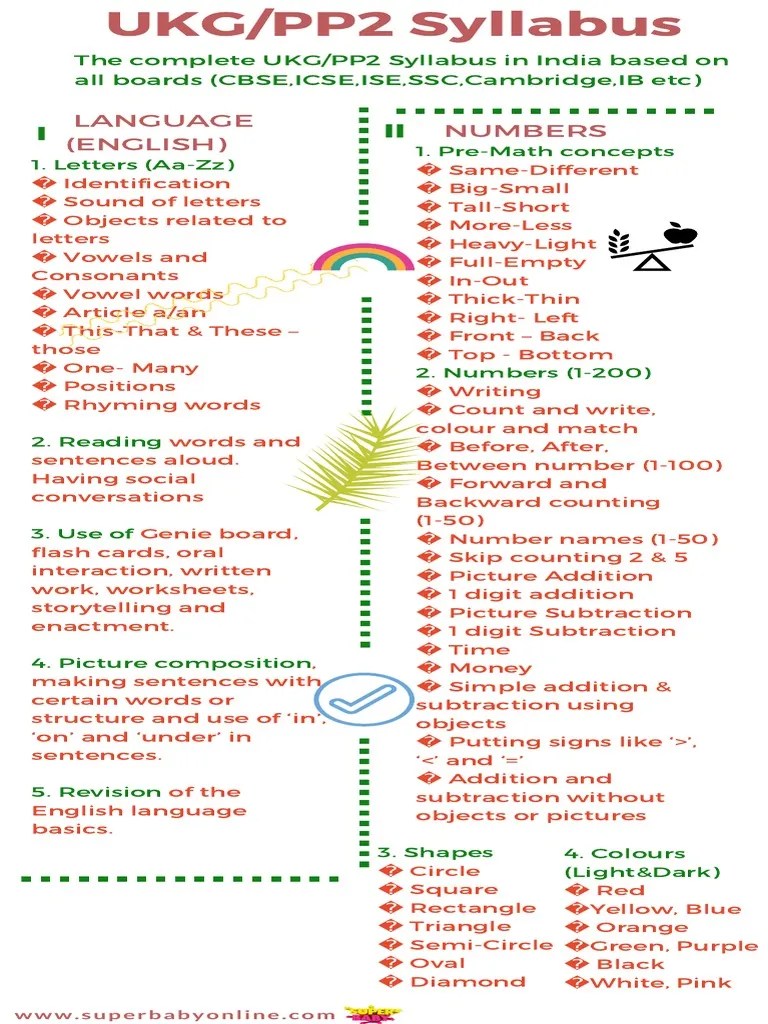 UKG/PP2 Syllabus

The complete UKG/PP2 Syllabus in India based on all boards (CBSE,ICSE,ISE,SSC,Cambridge,IB etc)

I LANGUAGE (ENGLISH)

1. Letters (Aa-Zz)
� Identification
� Sound of letters
� Objects related to letters
� Vowels and Consonants
� Vowel words
� Article a/an
� This-That & These – those
� One- Many
� Positions
� Rhyming words

2. Reading words and sentences aloud. Having social conversations

3. Use of Genie board, flash cards, oral interaction, written work, worksheets, storytelling and enactment.

4. Picture composition, making sentences with certain words or structure and use of 'in', 'on' and 'under' in sentences.

5. Revision of the English language basics.

II NUMBERS

1. Pre-Math concepts
� Same-Different
� Big-Small
� Tall-Short
� More-Less
� Heavy-Light
� Full-Empty
� In-Out
� Thick-Thin
� Right- Left
� Front – Back
� Top - Bottom
2. Numbers (1-200)
� Writing
� Count and write, colour and match
� Before, After, Between number (1-100)
� Forward and Backward counting (1-50)
� Number names (1-50)
� Skip counting 2 & 5
� Picture Addition
� 1 digit addition
� Picture Subtraction
� 1 digit Subtraction
� Time
� Money
� Simple addition & subtraction using objects
� Putting signs like '>', '<' and '='
� Addition and subtraction without objects or pictures

3. Shapes
� Circle
� Square
� Rectangle
� Triangle
� Semi-Circle
� Oval
� Diamond

4. Colours (Light&Dark)
� Red
�Yellow, Blue
� Orange
�Green, Purple
� Black
�White, Pink

www.superbabyonline.com